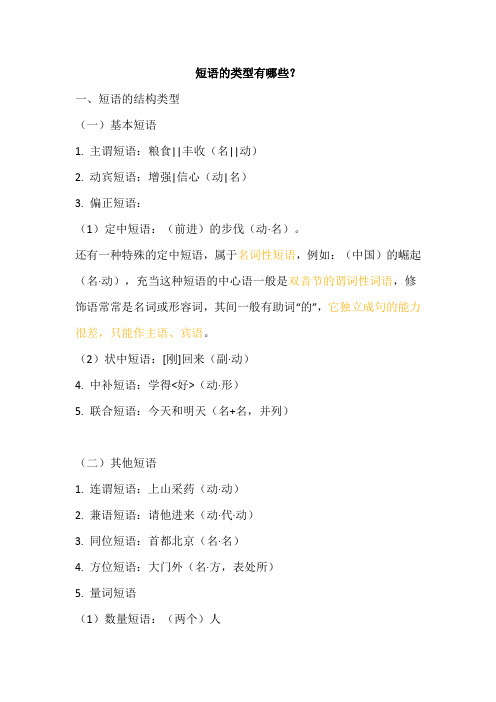 短语的类型有哪些？

一、短语的结构类型

（一）基本短语

1. 主谓短语：粮食||丰收（名||动）

2. 动宾短语：增强|信心（动|名）

3. 偏正短语：

（1）定中短语：（前进）的步伐（动·名）。

还有一种特殊的定中短语，属于名词性短语，例如：（中国）的崛起（名·动），充当这种短语的中心语一般是双音节的谓词性词语，修饰语常常是名词或形容词，其间一般有助词“的”，它独立成句的能力很差，只能作主语、宾语。

（2）状中短语：[刚]回来（副·动）

4. 中补短语：学得<好>（动·形）

5. 联合短语：今天和明天（名+名，并列）

（二）其他短语

1. 连谓短语：上山采药（动·动）

2. 兼语短语：请他进来（动·代·动）

3. 同位短语：首都北京（名·名）

4. 方位短语：大门外（名·方，表处所）

5. 量词短语

（1）数量短语：（两个）人